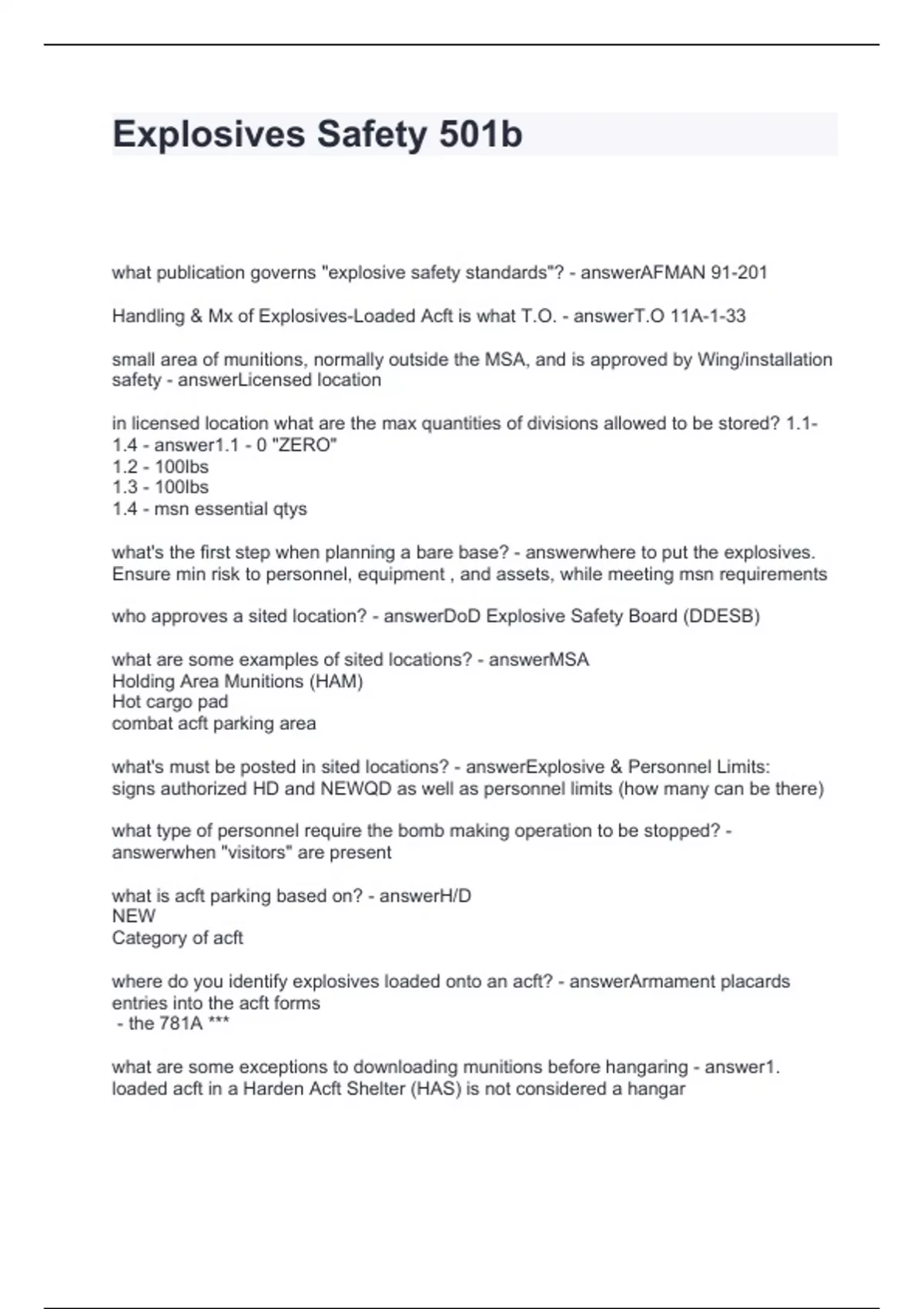 Explosives Safety 501b

what publication governs "explosive safety standards"? - answerAFMAN 91-201

Handling & Mx of Explosives-Loaded Acft is what T.O. - answerT.O 11A-1-33

small area of munitions, normally outside the MSA, and is approved by Wing/installation safety - answerLicensed location

in licensed location what are the max quantities of divisions allowed to be stored? 1.1-1.4 - answer1.1 - 0 "ZERO"
1.2 - 100lbs
1.3 - 100lbs
1.4 - msn essential qtys

what's the first step when planning a bare base? - answerwhere to put the explosives. Ensure min risk to personnel, equipment , and assets, while meeting msn requirements

who approves a sited location? - answerDoD Explosive Safety Board (DDESB)

what are some examples of sited locations? - answerMSA
Holding Area Munitions (HAM)
Hot cargo pad
combat acft parking area

what's must be posted in sited locations? - answerExplosive & Personnel Limits:
signs authorized HD and NEWQD as well as personnel limits (how many can be there)

what type of personnel require the bomb making operation to be stopped? - answerwhen "visitors" are present

what is acft parking based on? - answerH/D
NEW
Category of acft

where do you identify explosives loaded onto an acft? - answerArmament placards
entries into the acft forms
 - the 781A ***

what are some exceptions to downloading munitions before hangaring - answer1. loaded acft in a Harden Acft Shelter (HAS) is not considered a hangar